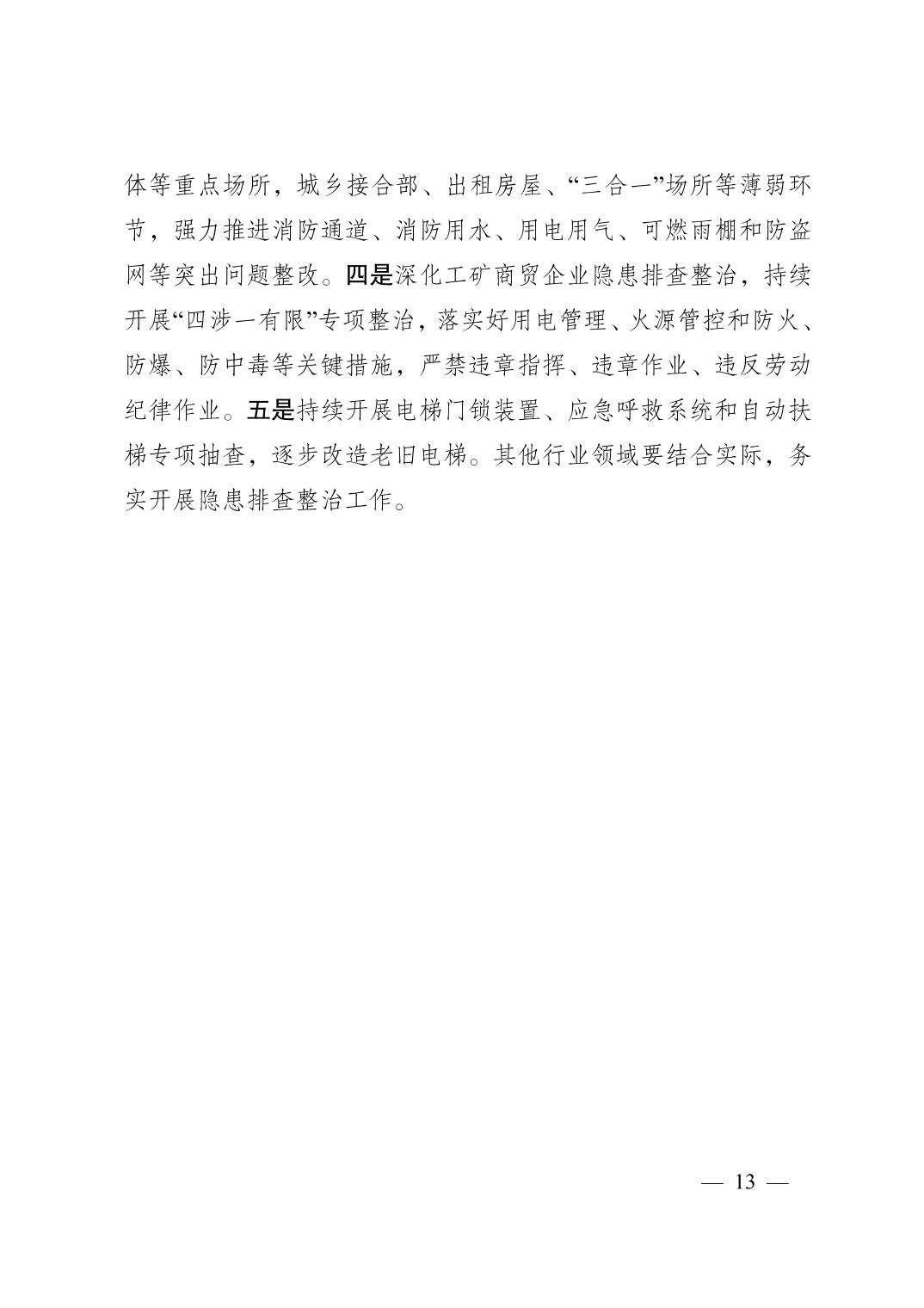 体等重点场所，城乡接合部、出租房屋、“三合一”场所等薄弱环节，强力推进消防通道、消防用水、用电用气、可燃雨棚和防盗网等突出问题整改。四是深化工矿商贸企业隐患排查整治，持续开展“四涉一有限”专项整治，落实好用电管理、火源管控和防火、防爆、防中毒等关键措施，严禁违章指挥、违章作业、违反劳动纪律作业。五是持续开展电梯门锁装置、应急呼救系统和自动扶梯专项抽查，逐步改造老旧电梯。其他行业领域要结合实际，务实开展隐患排查整治工作。

— 13 —